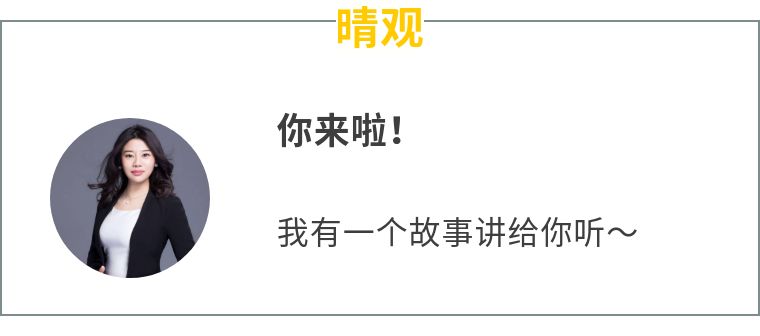 晴观

你来啦！

我有一个故事讲给你听～